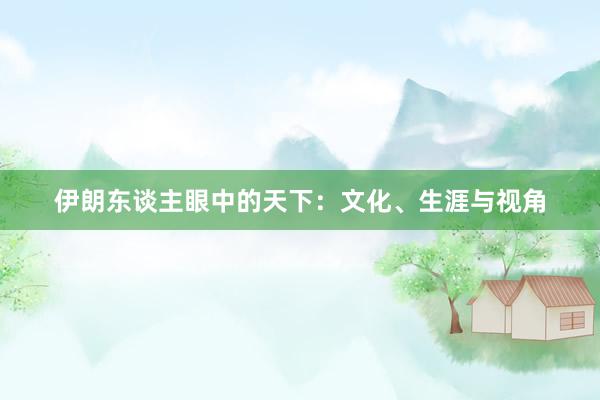 伊朗东谈主眼中的天下：文化、生涯与视角